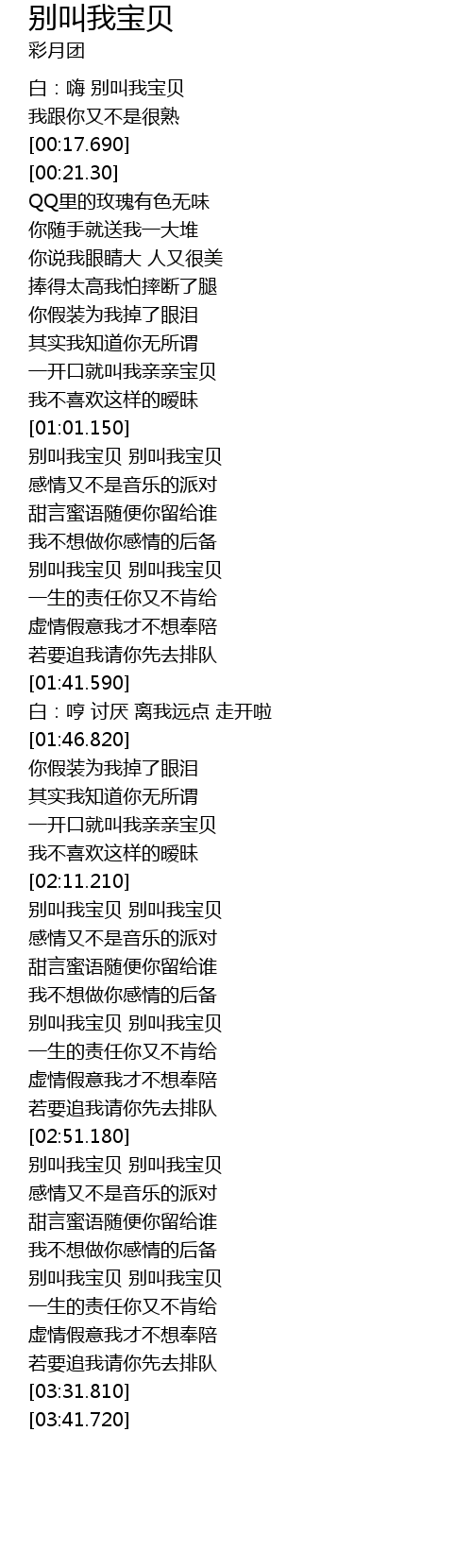 别叫我宝贝
彩月团

白：嗨 别叫我宝贝
我跟你又不是很熟
[00:17.690]
[00:21.30]
QQ里的玫瑰有色无味
你随手就送我一大堆
你说我眼睛大 人又很美
捧得太高我怕摔断了腿
你假装为我掉了眼泪
其实我知道你无所谓
一开口就叫我亲亲宝贝
我不喜欢这样的暧昧
[01:01.150]
别叫我宝贝 别叫我宝贝
感情又不是音乐的派对
甜言蜜语随便你留给谁
我不想做你感情的后备
别叫我宝贝 别叫我宝贝
一生的责任你又不肯给
虚情假意我才不想奉陪
若要追我请你先去排队
[01:41.590]
白：哼 讨厌 离我远点 走开啦
[01:46.820]
你假装为我掉了眼泪
其实我知道你无所谓
一开口就叫我亲亲宝贝
我不喜欢这样的暧昧
[02:11.210]
别叫我宝贝 别叫我宝贝
感情又不是音乐的派对
甜言蜜语随便你留给谁
我不想做你感情的后备
别叫我宝贝 别叫我宝贝
一生的责任你又不肯给
虚情假意我才不想奉陪
若要追我请你先去排队
[02:51.180]
别叫我宝贝 别叫我宝贝
感情又不是音乐的派对
甜言蜜语随便你留给谁
我不想做你感情的后备
别叫我宝贝 别叫我宝贝
一生的责任你又不肯给
虚情假意我才不想奉陪
若要追我请你先去排队
[03:31.810]
[03:41.720]